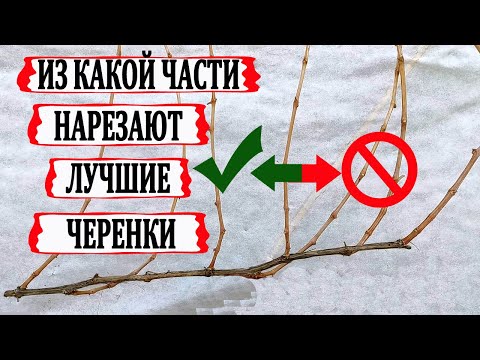 ИЗ КАКОЙ ЧАСТИ
НАРЕЗАЮТ
ЛУЧШИЕ
ЧЕРЕНКИ